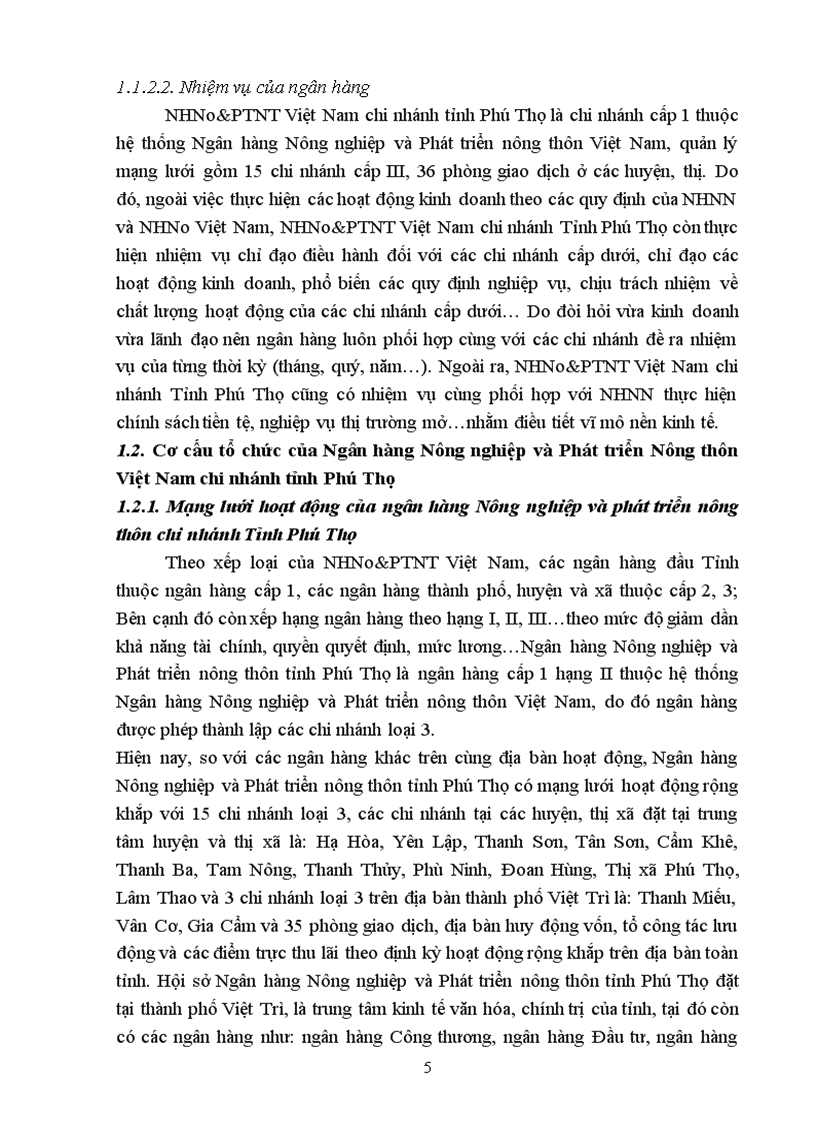 1.1.2.2. Nhiệm vụ của ngân hàng

NHNo&PTNT Việt Nam chi nhánh tỉnh Phú Thọ là chi nhánh cấp 1 thuộc hệ thống Ngân hàng Nông nghiệp và Phát triển nông thôn Việt Nam, quản lý mạng lưới gồm 15 chi nhánh cấp III, 36 phòng giao dịch ở các huyện, thị. Do đó, ngoài việc thực hiện các hoạt động kinh doanh theo các quy định của NHNN và NHNo Việt Nam, NHNo&PTNT Việt Nam chi nhánh Tỉnh Phú Thọ còn thực hiện nhiệm vụ chỉ đạo điều hành đối với các chi nhánh cấp dưới, chỉ đạo các hoạt động kinh doanh, phổ biến các quy định nghiệp vụ, chịu trách nhiệm về chất lượng hoạt động của các chi nhánh cấp dưới… Do đòi hỏi vừa kinh doanh vừa lãnh đạo nên ngân hàng luôn phối hợp cùng với các chi nhánh đề ra nhiệm vụ của từng thời kỳ (tháng, quý, năm…). Ngoài ra, NHNo&PTNT Việt Nam chi nhánh Tỉnh Phú Thọ cũng có nhiệm vụ cùng phối hợp với NHNN thực hiện chính sách tiền tệ, nghiệp vụ thị trường mở…nhằm điều tiết vĩ mô nền kinh tế.

1.2. Cơ cấu tổ chức của Ngân hàng Nông nghiệp và Phát triển Nông thôn Việt Nam chi nhánh tỉnh Phú Thọ

1.2.1. Mạng lưới hoạt động của ngân hàng Nông nghiệp và phát triển nông thôn chi nhánh Tỉnh Phú Thọ

Theo xếp loại của NHNo&PTNT Việt Nam, các ngân hàng đầu Tỉnh thuộc ngân hàng cấp 1, các ngân hàng thành phố, huyện và xã thuộc cấp 2, 3; Bên cạnh đó còn xếp hạng ngân hàng theo hạng I, II, III…theo mức độ giảm dần khả năng tài chính, quyền quyết định, mức lương…Ngân hàng Nông nghiệp và Phát triển nông thôn tỉnh Phú Thọ là ngân hàng cấp 1 hạng II thuộc hệ thống Ngân hàng Nông nghiệp và Phát triển nông thôn Việt Nam, do đó ngân hàng được phép thành lập các chi nhánh loại 3.

Hiện nay, so với các ngân hàng khác trên cùng địa bàn hoạt động, Ngân hàng Nông nghiệp và Phát triển nông thôn tỉnh Phú Thọ có mạng lưới hoạt động rộng khắp với 15 chi nhánh loại 3, các chi nhánh tại các huyện, thị xã đặt tại trung tâm huyện và thị xã là: Hạ Hòa, Yên Lập, Thanh Sơn, Tân Sơn, Cẩm Khê, Thanh Ba, Tam Nông, Thanh Thủy, Phù Ninh, Đoan Hùng, Thị xã Phú Thọ, Lâm Thao và 3 chi nhánh loại 3 trên địa bàn thành phố Việt Trì là: Thanh Miếu, Vân Cơ, Gia Cẩm và 35 phòng giao dịch, địa bàn huy động vốn, tổ công tác lưu động và các điểm trực thu lãi theo định kỳ hoạt động rộng khắp trên địa bàn toàn tỉnh. Hội sở Ngân hàng Nông nghiệp và Phát triển nông thôn tỉnh Phú Thọ đặt tại thành phố Việt Trì, là trung tâm kinh tế văn hóa, chính trị của tỉnh, tại đó còn có các ngân hàng như: ngân hàng Công thương, ngân hàng Đầu tư, ngân hàng

5